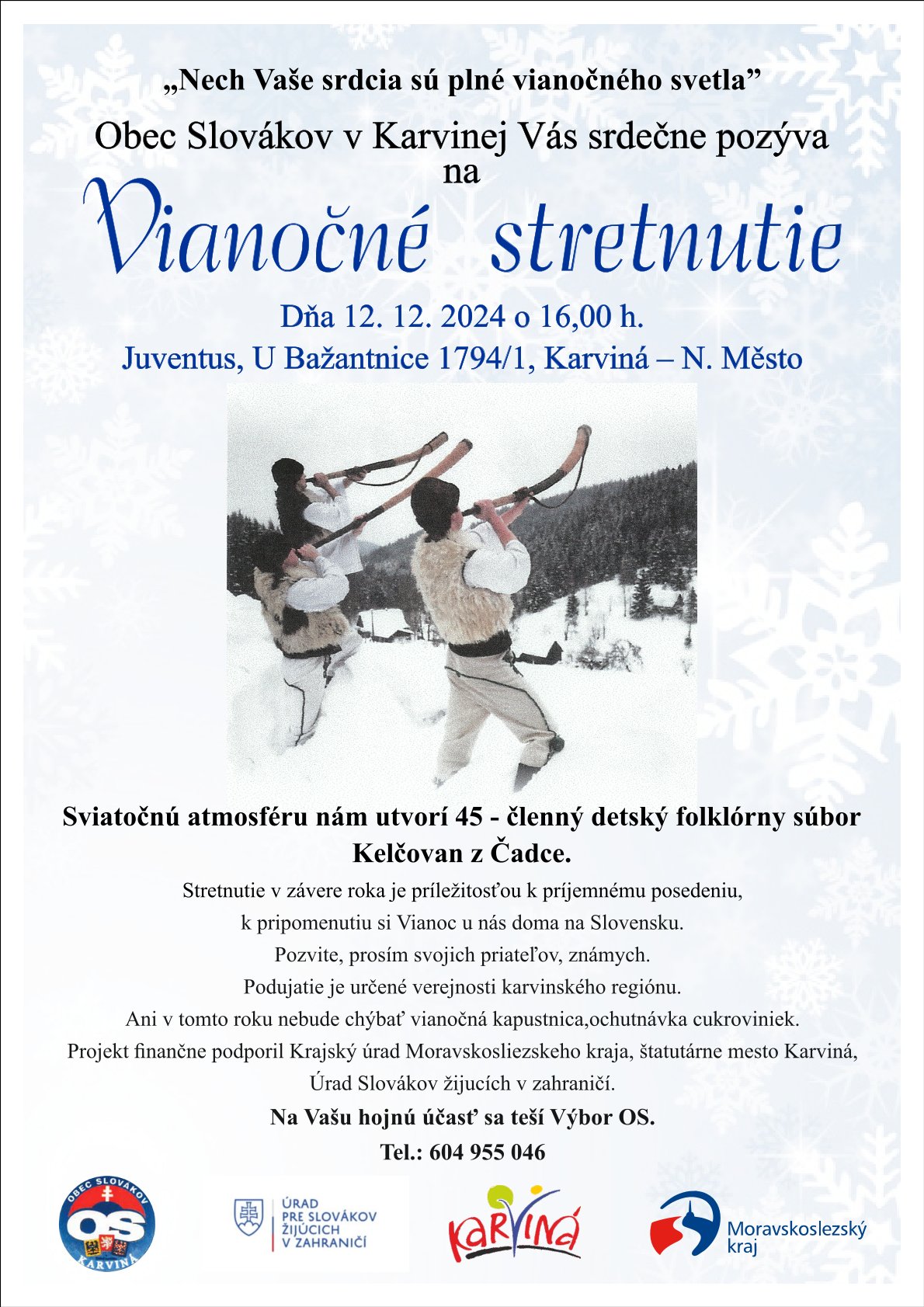 „Nech Vaše srdcia sú plné vianočného svetla”

Obec Slovákov v Karvinej Vás srdečne pozýva na

Vianočné stretnutie

Dňa 12. 12. 2024 o 16,00 h.

Juventus, U Bažantnice 1794/1, Karviná – N. Město

Sviatočnú atmosféru nám utvorí 45 - členný detský folklórny súbor Kelčovan z Čadce.

Stretnutie v závere roka je príležitosťou k príjemnému posedeniu, k pripomenutiu si Vianoc u nás doma na Slovensku.

Pozvite, prosím svojich priateľov, známych.

Podujatie je určené verejnosti karvinského regiónu.

Ani v tomto roku nebude chýbať vianočná kapustnica,ochutnávka cukroviniek.

Projekt finančne podporil Krajský úrad Moravskosliezskeho kraja, štatutárne mesto Karviná, Úrad Slovákov žijucích v zahraničí.

Na Vašu hojnú účasť sa teší Výbor OS.

Tel.: 604 955 046

OBEC SLOVÁKOV OS KARVINÁ

ÚRAD PRE SLOVÁKOV ŽIJÚCICH V ZAHRANIČÍ

KARVINÁ

Moravskoslezský kraj